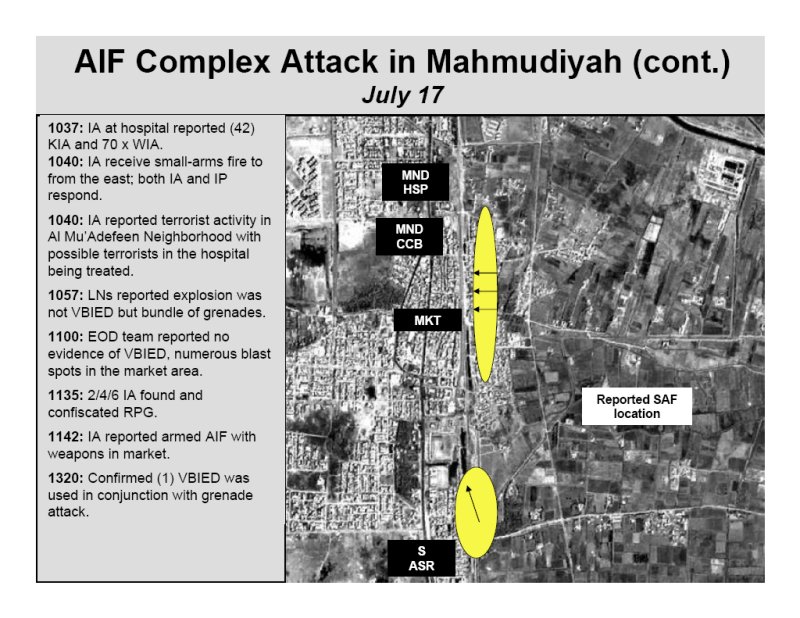 AIF Complex Attack in Mahmudiyah (cont.)
July 17

1037: IA at hospital reported (42) KIA and 70 x WIA.
1040: IA receive small-arms fire to from the east; both IA and IP respond.

1040: IA reported terrorist activity in Al Mu'Adefeen Neighborhood with possible terrorists in the hospital being treated.

1057: LNs reported explosion was not VBIED but bundle of grenades.

1100: EOD team reported no evidence of VBIED, numerous blast spots in the market area.

1135: 2/4/6 IA found and confiscated RPG.

1142: IA reported armed AIF with weapons in market.

1320: Confirmed (1) VBIED was used in conjunction with grenade attack.

MND HSP

MND CCB

MKT

Reported SAF location

S ASR